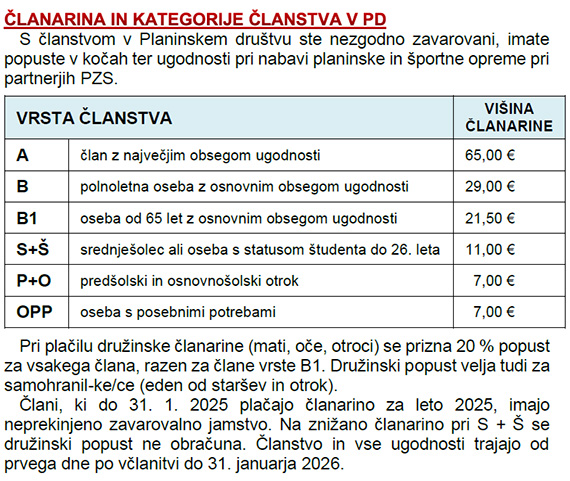 ČLANARINA IN KATEGORIJE ČLANSTVA V PD

S članstvom v Planinskem društvu ste nezgodno zavarovani, imate popuste v kočah ter ugodnosti pri nabavi planinske in športne opreme pri partnerjih PZS.

| VRSTA ČLANSTVA | | VIŠINA ČLANARINE |
|---|---|---|
| A | član z največjim obsegom ugodnosti | 65,00 € |
| B | polnoletna oseba z osnovnim obsegom ugodnosti | 29,00 € |
| B1 | oseba od 65 let z osnovnim obsegom ugodnosti | 21,50 € |
| S+Š | srednješolec ali oseba s statusom študenta do 26. leta | 11,00 € |
| P+O | predšolski in osnovnošolski otrok | 7,00 € |
| OPP | oseba s posebnimi potrebami | 7,00 € |

Pri plačilu družinske članarine (mati, oče, otroci) se prizna 20 % popust za vsakega člana, razen za člane vrste B1. Družinski popust velja tudi za samohranil-ke/ce (eden od staršev in otrok).

Člani, ki do 31. 1. 2025 plačajo članarino za leto 2025, imajo neprekinjeno zavarovalno jamstvo. Na znižano članarino pri S + Š se družinski popust ne obračuna. Članstvo in vse ugodnosti trajajo od prvega dne po včlanitvi do 31. januarja 2026.